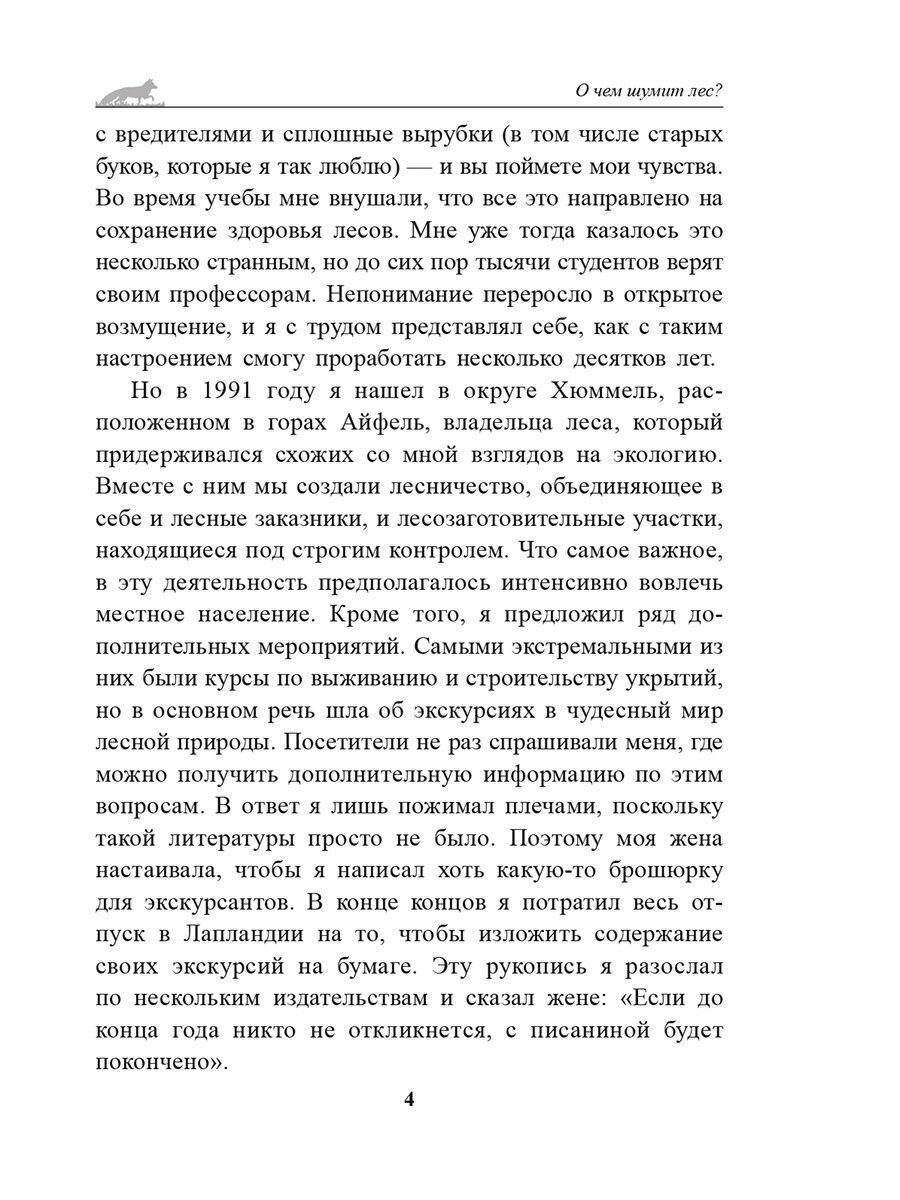 О чем шумит лес?

с вредителями и сплошные вырубки (в том числе старых буков, которые я так люблю) — и вы поймете мои чувства. Во время учебы мне внушали, что все это направлено на сохранение здоровья лесов. Мне уже тогда казалось это несколько странным, но до сих пор тысячи студентов верят своим профессорам. Непонимание переросло в открытое возмущение, и я с трудом представлял себе, как с таким настроением смогу проработать несколько десятков лет.

Но в 1991 году я нашел в округе Хюммель, расположенном в горах Айфель, владельца леса, который придерживался схожих со мной взглядов на экологию. Вместе с ним мы создали лесничество, объединяющее в себе и лесные заказники, и лесозаготовительные участки, находящиеся под строгим контролем. Что самое важное, в эту деятельность предполагалось интенсивно вовлечь местное население. Кроме того, я предложил ряд дополнительных мероприятий. Самыми экстремальными из них были курсы по выживанию и строительству укрытий, но в основном речь шла об экскурсиях в чудесный мир лесной природы. Посетители не раз спрашивали меня, где можно получить дополнительную информацию по этим вопросам. В ответ я лишь пожимал плечами, поскольку такой литературы просто не было. Поэтому моя жена настаивала, чтобы я написал хоть какую-то брошюрку для экскурсантов. В конце концов я потратил весь отпуск в Лапландии на то, чтобы изложить содержание своих экскурсий на бумаге. Эту рукопись я разослал по нескольким издательствам и сказал жене: «Если до конца года никто не откликнется, с писаниной будет покончено».

4